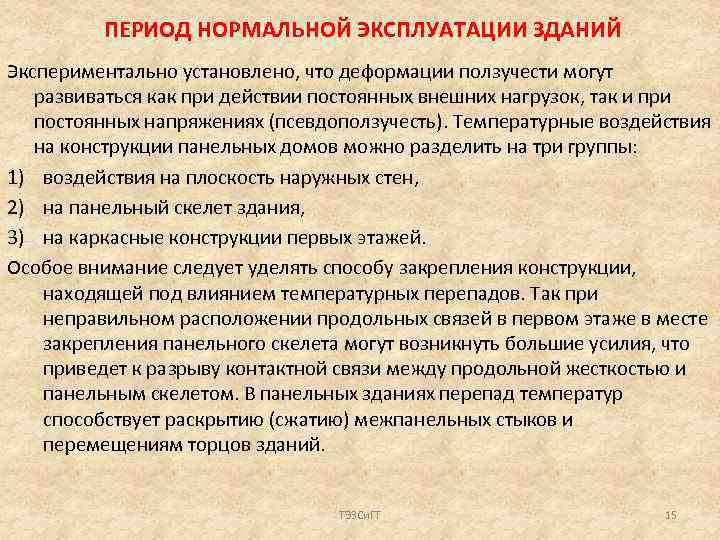 ПЕРИОД НОРМАЛЬНОЙ ЭКСПЛУАТАЦИИ ЗДАНИЙ

Экспериментально установлено, что деформации ползучести могут развиваться как при действии постоянных внешних нагрузок, так и при постоянных напряжениях (псевдоползучесть). Температурные воздействия на конструкции панельных домов можно разделить на три группы:

1) воздействия на плоскость наружных стен,

2) на панельный скелет здания,

3) на каркасные конструкции первых этажей.

Особое внимание следует уделять способу закрепления конструкции, находящей под влиянием температурных перепадов. Так при неправильном расположении продольных связей в первом этаже в месте закрепления панельного скелета могут возникнуть большие усилия, что приведет к разрыву контактной связи между продольной жесткостью и панельным скелетом. В панельных зданиях перепад температур способствует раскрытию (сжатию) межпанельных стыков и перемещениям торцов зданий.

ТЭЗСиГТ

15